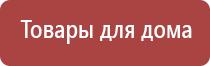 Товары для дома